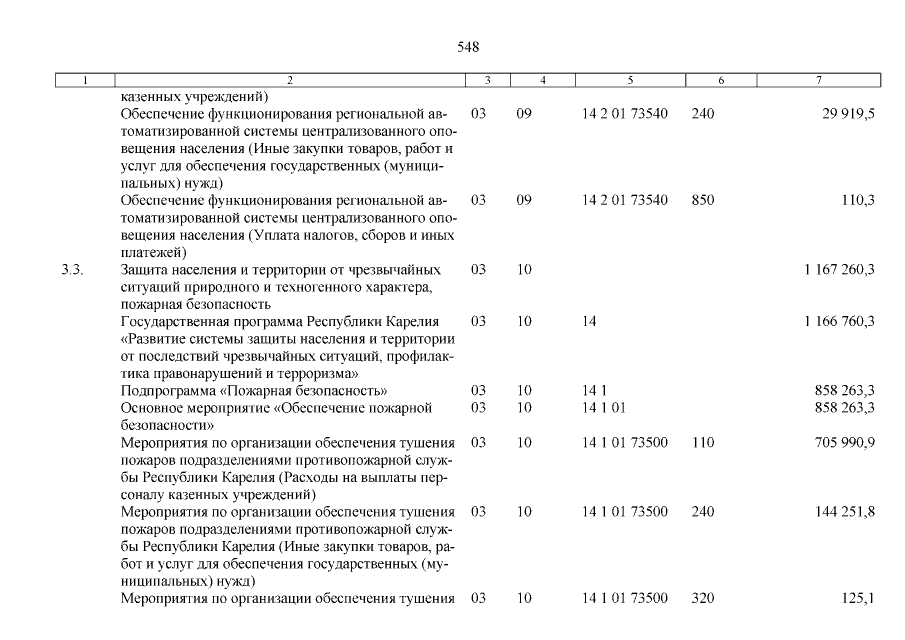 548

| 1 | 2 | 3 | 4 | 5 | 6 | 7 |
|---|---|---|---|---|---|---|
| | казенных учреждений) | | | | | |
| | Обеспечение функционирования региональной автоматизированной системы централизованного оповещения населения (Иные закупки товаров, работ и услуг для обеспечения государственных (муниципальных) нужд) | 03 | 09 | 14 2 01 73540 | 240 | 29 919,5 |
| | Обеспечение функционирования региональной автоматизированной системы централизованного оповещения населения (Уплата налогов, сборов и иных платежей) | 03 | 09 | 14 2 01 73540 | 850 | 110,3 |
| 3.3. | Защита населения и территории от чрезвычайных ситуаций природного и техногенного характера, пожарная безопасность | 03 | 10 | | | 1 167 260,3 |
| | Государственная программа Республики Карелия «Развитие системы защиты населения и территории от последствий чрезвычайных ситуаций, профилактика правонарушений и терроризма» | 03 | 10 | 14 | | 1 166 760,3 |
| | Подпрограмма «Пожарная безопасность» | 03 | 10 | 14 1 | | 858 263,3 |
| | Основное мероприятие «Обеспечение пожарной безопасности» | 03 | 10 | 14 1 01 | | 858 263,3 |
| | Мероприятия по организации обеспечения тушения пожаров подразделениями противопожарной службы Республики Карелия (Расходы на выплаты персоналу казенных учреждений) | 03 | 10 | 14 1 01 73500 | 110 | 705 990,9 |
| | Мероприятия по организации обеспечения тушения пожаров подразделениями противопожарной службы Республики Карелия (Иные закупки товаров, работ и услуг для обеспечения государственных (муниципальных) нужд) | 03 | 10 | 14 1 01 73500 | 240 | 144 251,8 |
| | Мероприятия по организации обеспечения тушения | 03 | 10 | 14 1 01 73500 | 320 | 125,1 |